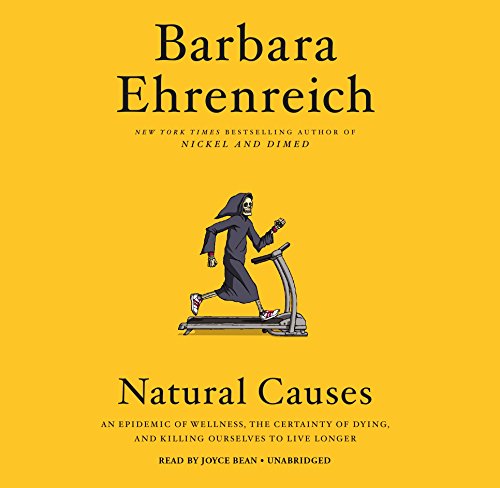 Barbara Ehrenreich

NEW YORK TIMES BESTSELLING AUTHOR OF NICKEL AND DIMED

Natural Causes

AN EPIDEMIC OF WELLNESS, THE CERTAINTY OF DYING, AND KILLING OURSELVES TO LIVE LONGER

READ BY JOYCE BEAN • UNABRIDGED